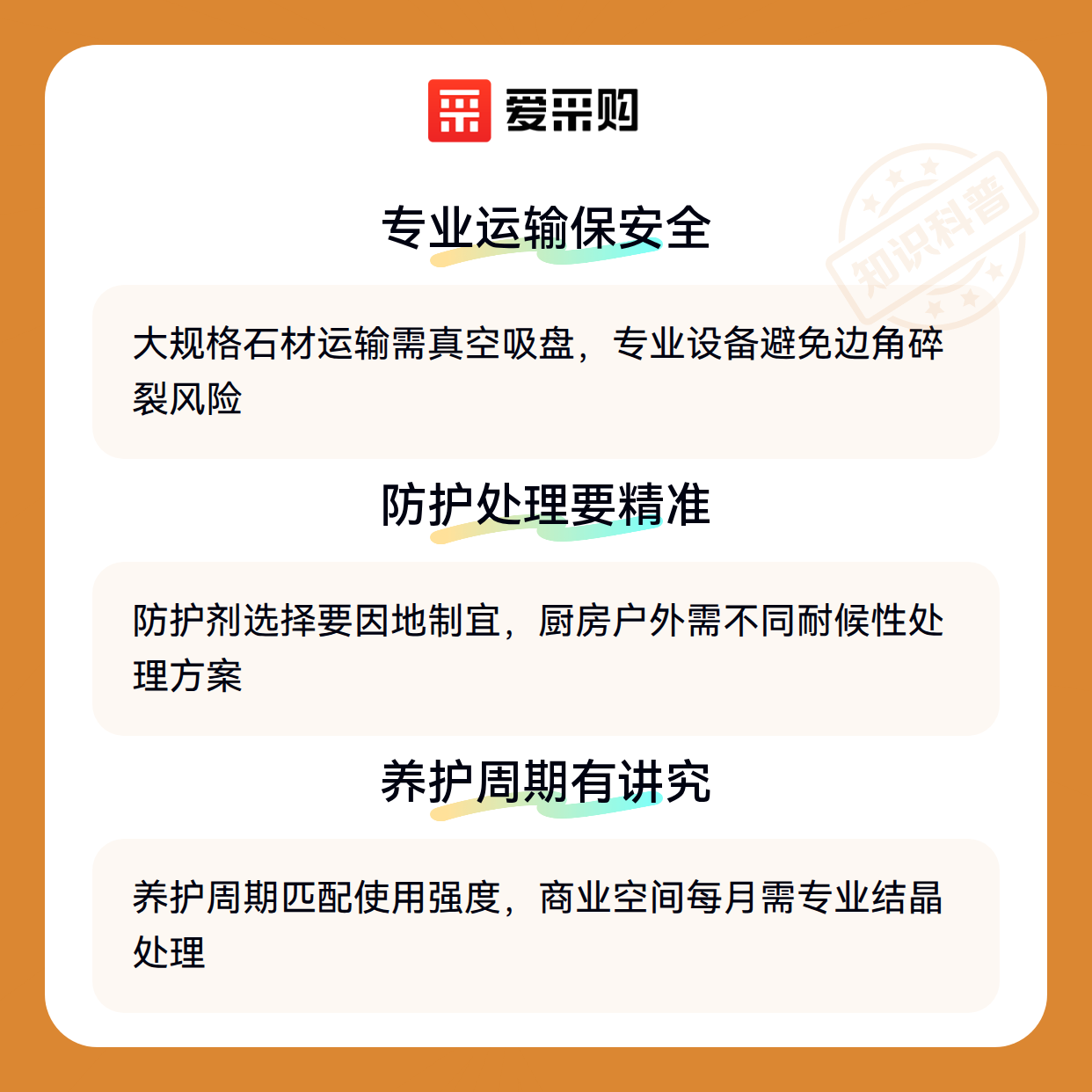 爱采购

专业运输保安全

大规格石材运输需真空吸盘，专业设备避免边角碎裂风险

防护处理要精准

防护剂选择要因地制宜，厨房户外需不同耐候性处理方案

养护周期有讲究

养护周期匹配使用强度，商业空间每月需专业结晶处理

知识科普